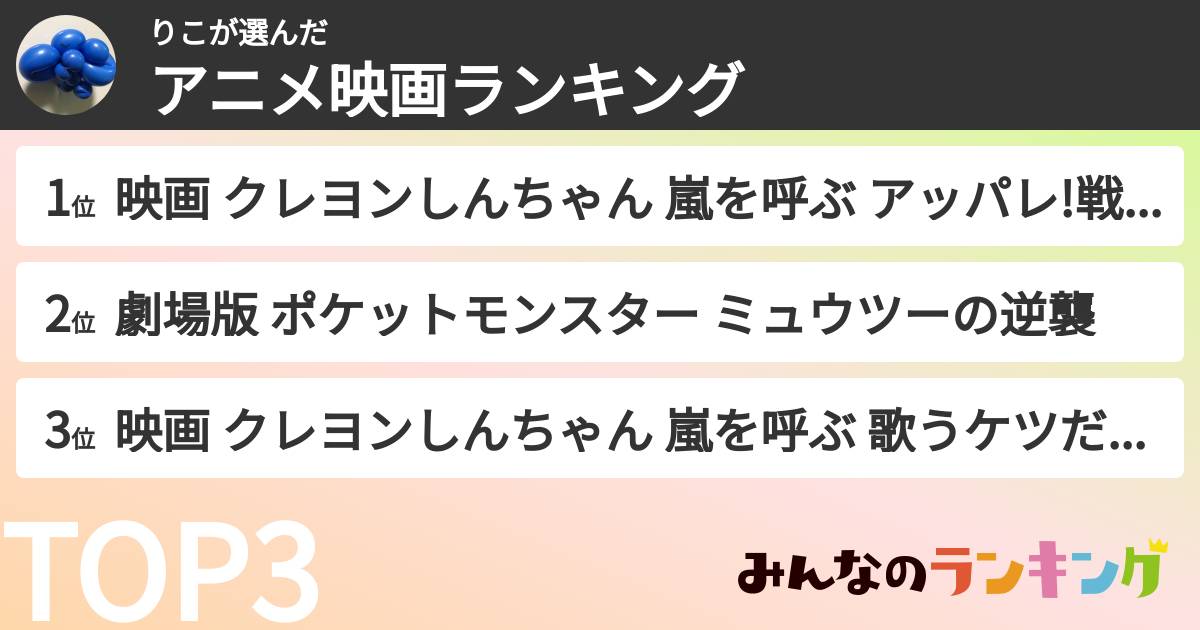 りこが選んだ
アニメ映画ランキング

1位 映画 クレヨンしんちゃん 嵐を呼ぶ アッパレ!戦...

2位 劇場版 ポケットモンスター ミュウツーの逆襲

3位 映画 クレヨンしんちゃん 嵐を呼ぶ 歌うケツだ...

TOP3

みんなのランキング